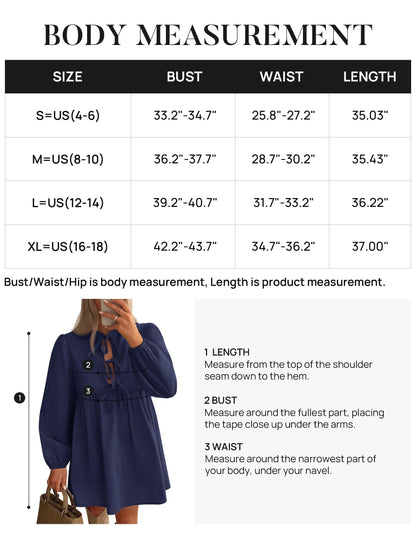 BODY MEASUREMENT

| SIZE | BUST | WAIST | LENGTH |
|---|---|---|---|
| S=US(4-6) | 33.2"-34.7" | 25.8"-27.2" | 35.03" |
| M=US(8-10) | 36.2"-37.7" | 28.7"-30.2" | 35.43" |
| L=US(12-14) | 39.2"-40.7" | 31.7"-33.2" | 36.22" |
| XL=US(16-18) | 42.2"-43.7" | 34.7"-36.2" | 37.00" |

Bust/Waist/Hip is body measurement, Length is product measurement.

1

2

3

1 LENGTH
Measure from the top of the shoulder seam down to the hem.

2 BUST
Measure around the fullest part, placing the tape close up under the arms.

3 WAIST
Measure around the narrowest part of your body, under your navel.